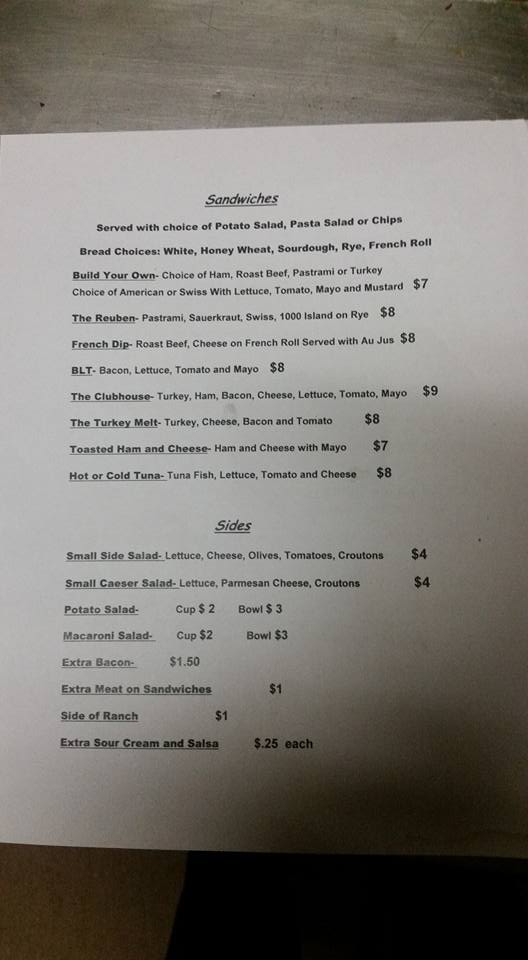 Sandwiches

Served with choice of Potato Salad, Pasta Salad or Chips

Bread Choices: White, Honey Wheat, Sourdough, Rye, French Roll

Build Your Own- Choice of Ham, Roast Beef, Pastrami or Turkey
Choice of American or Swiss With Lettuce, Tomato, Mayo and Mustard $7

The Reuben- Pastrami, Sauerkraut, Swiss, 1000 Island on Rye $8

French Dip- Roast Beef, Cheese on French Roll Served with Au Jus $8

BLT- Bacon, Lettuce, Tomato and Mayo $8

The Clubhouse- Turkey, Ham, Bacon, Cheese, Lettuce, Tomato, Mayo $9

The Turkey Melt- Turkey, Cheese, Bacon and Tomato $8

Toasted Ham and Cheese- Ham and Cheese with Mayo $7

Hot or Cold Tuna- Tuna Fish, Lettuce, Tomato and Cheese $8

Sides

Small Side Salad- Lettuce, Cheese, Olives, Tomatoes, Croutons $4

Small Caeser Salad- Lettuce, Parmesan Cheese, Croutons $4

Potato Salad- Cup $ 2 Bowl $ 3

Macaroni Salad- Cup $2 Bowl $3

Extra Bacon- $1.50

Extra Meat on Sandwiches $1

Side of Ranch $1

Extra Sour Cream and Salsa $.25 each